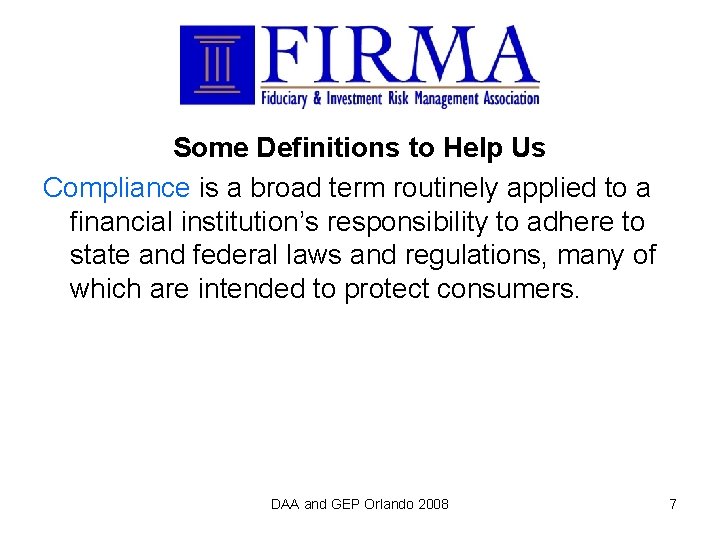 FIRMA
Fiduciary & Investment Risk Management Association

Some Definitions to Help Us

Compliance is a broad term routinely applied to a financial institution's responsibility to adhere to state and federal laws and regulations, many of which are intended to protect consumers.

DAA and GEP Orlando 2008

7